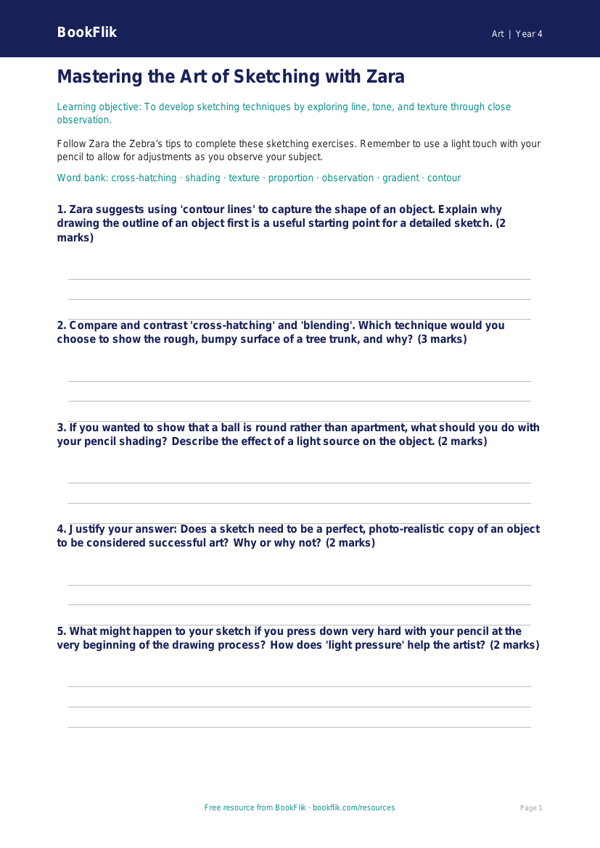 BookFlik

Art | Year 4

Mastering the Art of Sketching with Zara

Learning objective: To develop sketching techniques by exploring line, tone, and texture through close observation.

Follow Zara the Zebra's tips to complete these sketching exercises. Remember to use a light touch with your pencil to allow for adjustments as you observe your subject.

Word bank: cross-hatching · shading · texture · proportion · observation · gradient · contour

1. Zara suggests using 'contour lines' to capture the shape of an object. Explain why drawing the outline of an object first is a useful starting point for a detailed sketch. (2 marks)

2. Compare and contrast 'cross-hatching' and 'blending'. Which technique would you choose to show the rough, bumpy surface of a tree trunk, and why? (3 marks)

3. If you wanted to show that a ball is round rather than apartment, what should you do with your pencil shading? Describe the effect of a light source on the object. (2 marks)

4. Justify your answer: Does a sketch need to be a perfect, photo-realistic copy of an object to be considered successful art? Why or why not? (2 marks)

5. What might happen to your sketch if you press down very hard with your pencil at the very beginning of the drawing process? How does 'light pressure' help the artist? (2 marks)

Free resource from BookFlik · bookflik.com/resources

Page 1